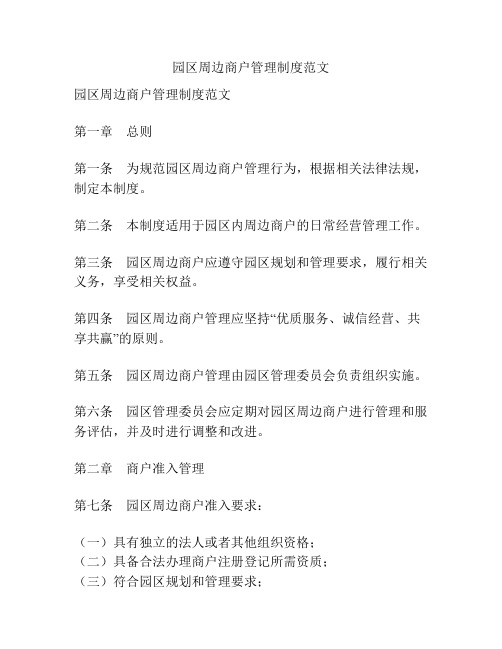 园区周边商户管理制度范文

园区周边商户管理制度范文

第一章　总则

第一条　为规范园区周边商户管理行为，根据相关法律法规，制定本制度。

第二条　本制度适用于园区内周边商户的日常经营管理工作。

第三条　园区周边商户应遵守园区规划和管理要求，履行相关义务，享受相关权益。

第四条　园区周边商户管理应坚持“优质服务、诚信经营、共享共赢”的原则。

第五条　园区周边商户管理由园区管理委员会负责组织实施。

第六条　园区管理委员会应定期对园区周边商户进行管理和服务评估，并及时进行调整和改进。

第二章　商户准入管理

第七条　园区周边商户准入要求：

（一）具有独立的法人或者其他组织资格；
（二）具备合法办理商户注册登记所需资质；
（三）符合园区规划和管理要求；